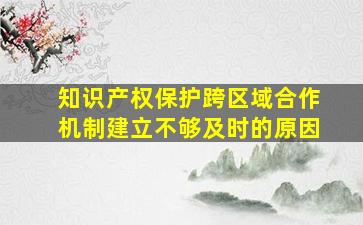 知识产权保护跨区域合作机制建立不够及时的原因